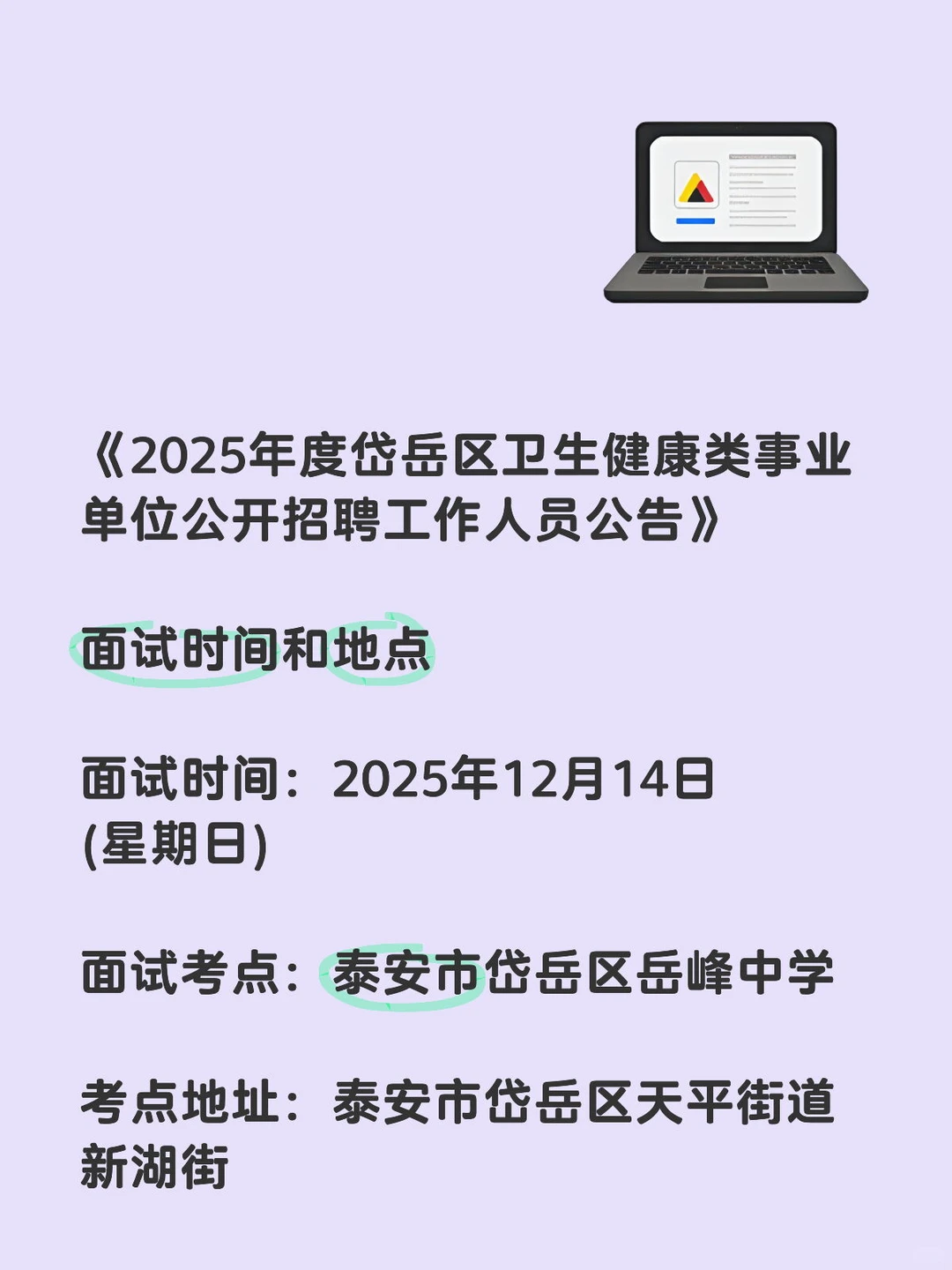 《2025年度岱岳区卫生健康类事业单位公开招聘工作人员公告》

面试时间和地点

面试时间：2025年12月14日(星期日)

面试考点：泰安市岱岳区岳峰中学

考点地址：泰安市岱岳区天平街道新湖街